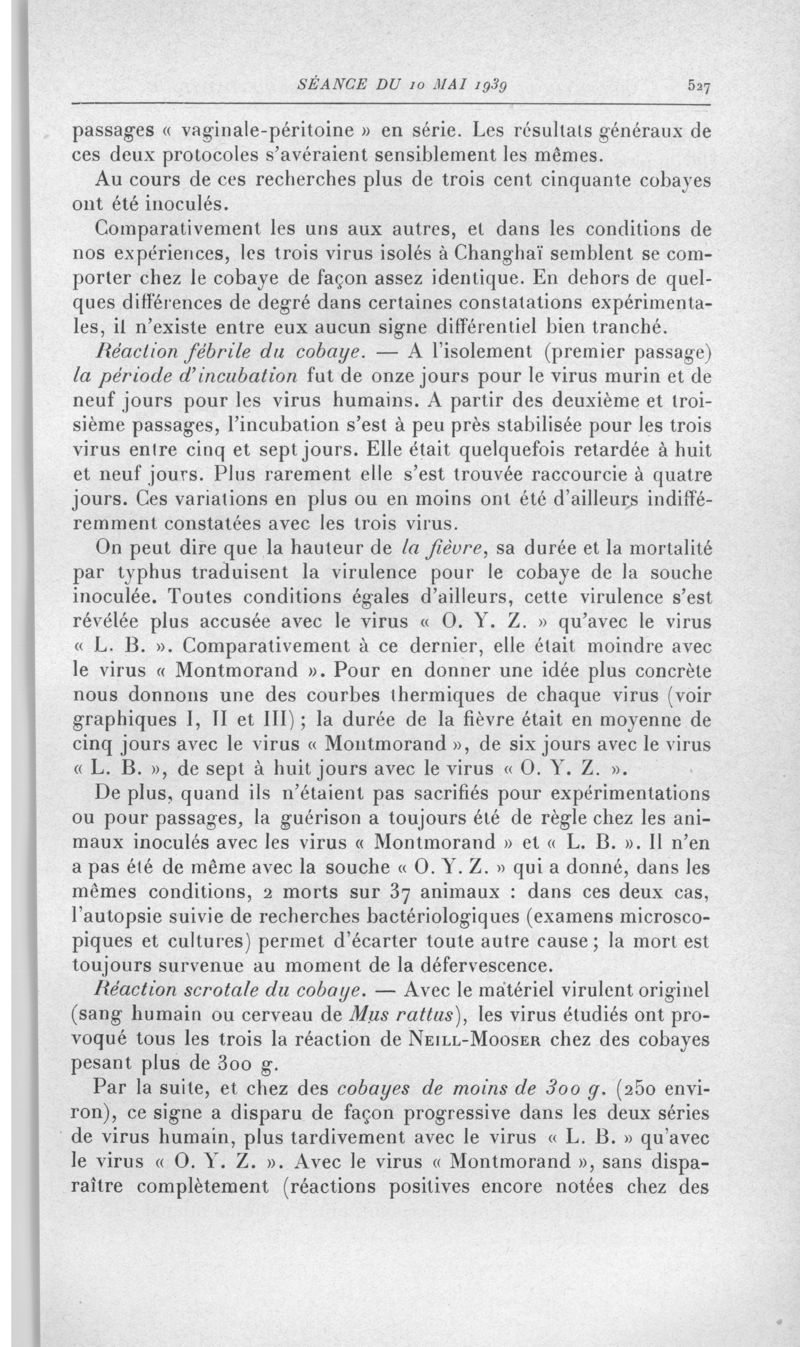 SÉANCE DU 10 MAI 1939 527

passages « vaginale-péritoine » en série. Les résultats généraux de ces deux protocoles s'avéraient sensiblement les mêmes.

Au cours de ces recherches plus de trois cent cinquante cobayes ont été inoculés.

Comparativement les uns aux autres, et dans les conditions de nos expériences, les trois virus isolés à Changhaï semblent se comporter chez le cobaye de façon assez identique. En dehors de quelques différences de degré dans certaines constatations expérimentales, il n'existe entre eux aucun signe différentiel bien tranché.

Réaction fébrile du cobaye. — A l'isolement (premier passage) la période d'incubation fut de onze jours pour le virus murin et de neuf jours pour les virus humains. A partir des deuxième et troisième passages, l'incubation s'est à peu près stabilisée pour les trois virus entre cinq et sept jours. Elle était quelquefois retardée à huit et neuf jours. Plus rarement elle s'est trouvée raccourcie à quatre jours. Ces variations en plus ou en moins ont été d'ailleurs indifféremment constatées avec les trois virus.

On peut dire que la hauteur de la fièvre, sa durée et la mortalité par typhus traduisent la virulence pour le cobaye de la souche inoculée. Toutes conditions égales d'ailleurs, cette virulence s'est révélée plus accusée avec le virus « O. Y. Z. » qu'avec le virus « L. B. ». Comparativement à ce dernier, elle était moindre avec le virus « Montmorand ». Pour en donner une idée plus concrète nous donnons une des courbes thermiques de chaque virus (voir graphiques I, II et III) ; la durée de la fièvre était en moyenne de cinq jours avec le virus « Montmorand », de six jours avec le virus « L. B. », de sept à huit jours avec le virus « O. Y. Z. ».

De plus, quand ils n'étaient pas sacrifiés pour expérimentations ou pour passages, la guérison a toujours été de règle chez les animaux inoculés avec les virus « Montmorand » et « L. B. ». Il n'en a pas été de même avec la souche « O. Y. Z. » qui a donné, dans les mêmes conditions, 2 morts sur 37 animaux : dans ces deux cas, l'autopsie suivie de recherches bactériologiques (examens microscopiques et cultures) permet d'écarter toute autre cause ; la mort est toujours survenue au moment de la défervescence.

Réaction scrotale du cobaye. — Avec le matériel virulent originel (sang humain ou cerveau de Mus rattus), les virus étudiés ont provoqué tous les trois la réaction de Neill-Mooser chez des cobayes pesant plus de 300 g.

Par la suite, et chez des cobayes de moins de 300 g. (250 environ), ce signe a disparu de façon progressive dans les deux séries de virus humain, plus tardivement avec le virus « L. B. » qu'avec le virus « O. Y. Z. ». Avec le virus « Montmorand », sans disparaître complètement (réactions positives encore notées chez des